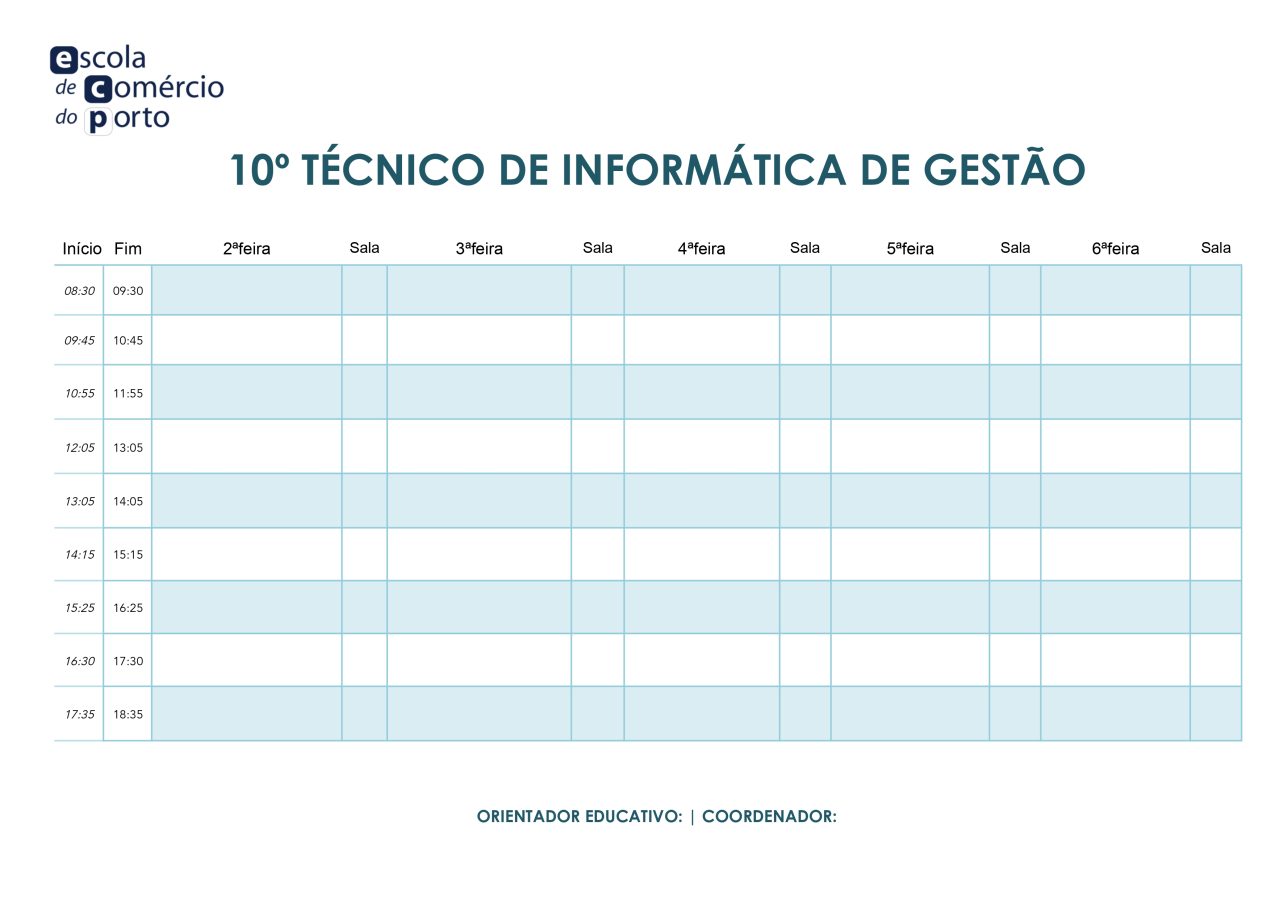 escola
de comércio
do porto

10º TÉCNICO DE INFORMÁTICA DE GESTÃO

| Início | Fim | 2ªfeira | Sala | 3ªfeira | Sala | 4ªfeira | Sala | 5ªfeira | Sala | 6ªfeira | Sala |
|---|---|---|---|---|---|---|---|---|---|---|---|
| 08:30 | 09:30 | | | | | | | | | | |
| 09:45 | 10:45 | | | | | | | | | | |
| 10:55 | 11:55 | | | | | | | | | | |
| 12:05 | 13:05 | | | | | | | | | | |
| 13:05 | 14:05 | | | | | | | | | | |
| 14:15 | 15:15 | | | | | | | | | | |
| 15:25 | 16:25 | | | | | | | | | | |
| 16:30 | 17:30 | | | | | | | | | | |
| 17:35 | 18:35 | | | | | | | | | | |

ORIENTADOR EDUCATIVO: | COORDENADOR: